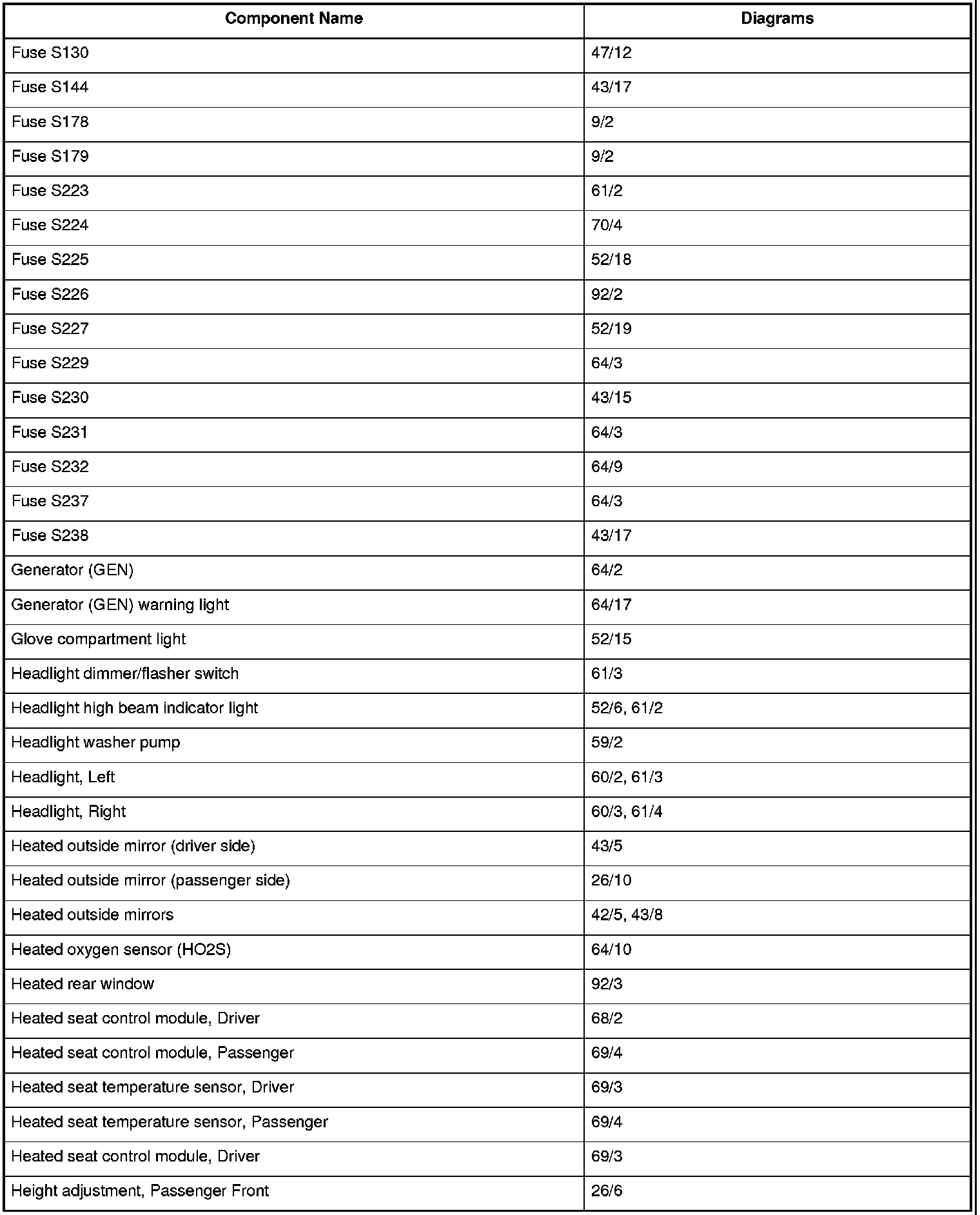 | Component Name | Diagrams |
|---|---|
| Fuse S130 | 47/12 |
| Fuse S144 | 43/17 |
| Fuse S178 | 9/2 |
| Fuse S179 | 9/2 |
| Fuse S223 | 61/2 |
| Fuse S224 | 70/4 |
| Fuse S225 | 52/18 |
| Fuse S226 | 92/2 |
| Fuse S227 | 52/19 |
| Fuse S229 | 64/3 |
| Fuse S230 | 43/15 |
| Fuse S231 | 64/3 |
| Fuse S232 | 64/9 |
| Fuse S237 | 64/3 |
| Fuse S238 | 43/17 |
| Generator (GEN) | 64/2 |
| Generator (GEN) warning light | 64/17 |
| Glove compartment light | 52/15 |
| Headlight dimmer/flasher switch | 61/3 |
| Headlight high beam indicator light | 52/6, 61/2 |
| Headlight washer pump | 59/2 |
| Headlight, Left | 60/2, 61/3 |
| Headlight, Right | 60/3, 61/4 |
| Heated outside mirror (driver side) | 43/5 |
| Heated outside mirror (passenger side) | 26/10 |
| Heated outside mirrors | 42/5, 43/8 |
| Heated oxygen sensor (HO2S) | 64/10 |
| Heated rear window | 92/3 |
| Heated seat control module, Driver | 68/2 |
| Heated seat control module, Passenger | 69/4 |
| Heated seat temperature sensor, Driver | 69/3 |
| Heated seat temperature sensor, Passenger | 69/4 |
| Heated seat control module, Driver | 69/3 |
| Height adjustment, Passenger Front | 26/6 |